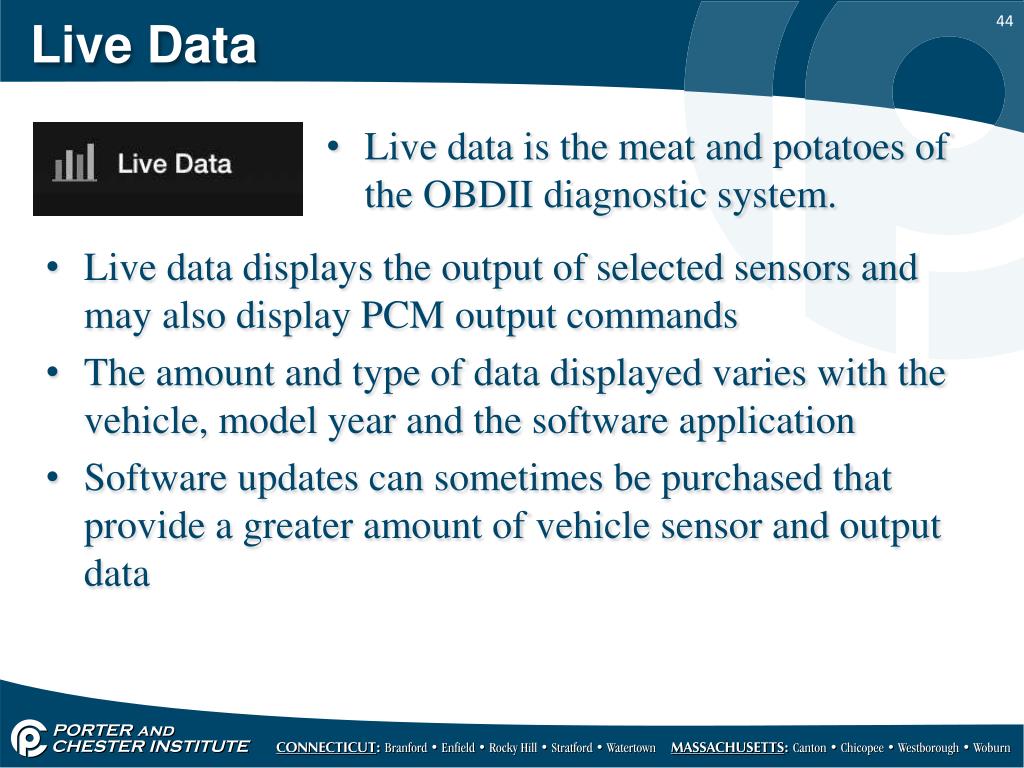 Live Data

44

Live Data

• Live data is the meat and potatoes of the OBDII diagnostic system.

• Live data displays the output of selected sensors and may also display PCM output commands
• The amount and type of data displayed varies with the vehicle, model year and the software application
• Software updates can sometimes be purchased that provide a greater amount of vehicle sensor and output data

PORTER AND CHESTER INSTITUTE

CONNECTICUT: Branford • Enfield • Rocky Hill • Stratford • Watertown MASSACHUSETTS: Canton • Chicopee • Westborough • Woburn